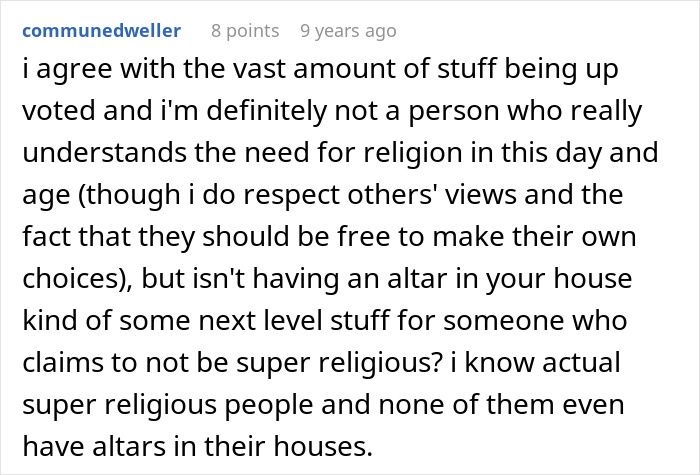 communedweller 8 points 9 years ago

i agree with the vast amount of stuff being up voted and i'm definitely not a person who really understands the need for religion in this day and age (though i do respect others' views and the fact that they should be free to make their own choices), but isn't having an altar in your house kind of some next level stuff for someone who claims to not be super religious? i know actual super religious people and none of them even have altars in their houses.